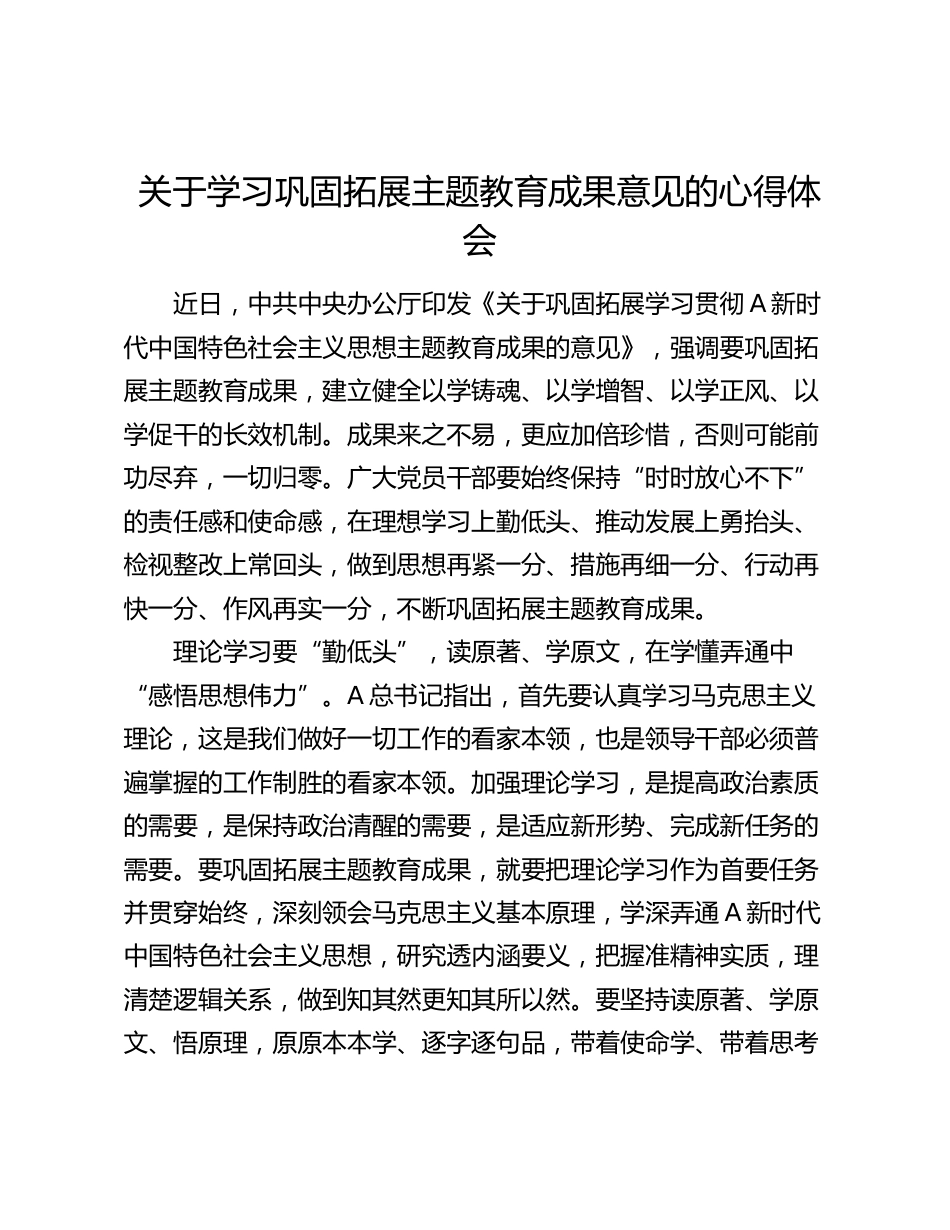 关于学习巩固拓展主题教育成果意见的心得体会

近日，中共中央办公厅印发《关于巩固拓展学习贯彻A新时代中国特色社会主义思想主题教育成果的意见》，强调要巩固拓展主题教育成果，建立健全以学铸魂、以学增智、以学正风、以学促干的长效机制。成果来之不易，更应加倍珍惜，否则可能前功尽弃，一切归零。广大党员干部要始终保持“时时放心不下”的责任感和使命感，在理想学习上勤低头、推动发展上勇抬头、检视整改上常回头，做到思想再紧一分、措施再细一分、行动再快一分、作风再实一分，不断巩固拓展主题教育成果。

理论学习要“勤低头”，读原著、学原文，在学懂弄通中“感悟思想伟力”。A总书记指出，首先要认真学习马克思主义理论，这是我们做好一切工作的看家本领，也是领导干部必须普遍掌握的工作制胜的看家本领。加强理论学习，是提高政治素质的需要，是保持政治清醒的需要，是适应新形势、完成新任务的需要。要巩固拓展主题教育成果，就要把理论学习作为首要任务并贯穿始终，深刻领会马克思主义基本原理，学深弄通A新时代中国特色社会主义思想，研究透内涵要义，把握准精神实质，理清楚逻辑关系，做到知其然更知其所以然。要坚持读原著、学原文、悟原理，原原本本学、逐字逐句品，带着使命学、带着思考